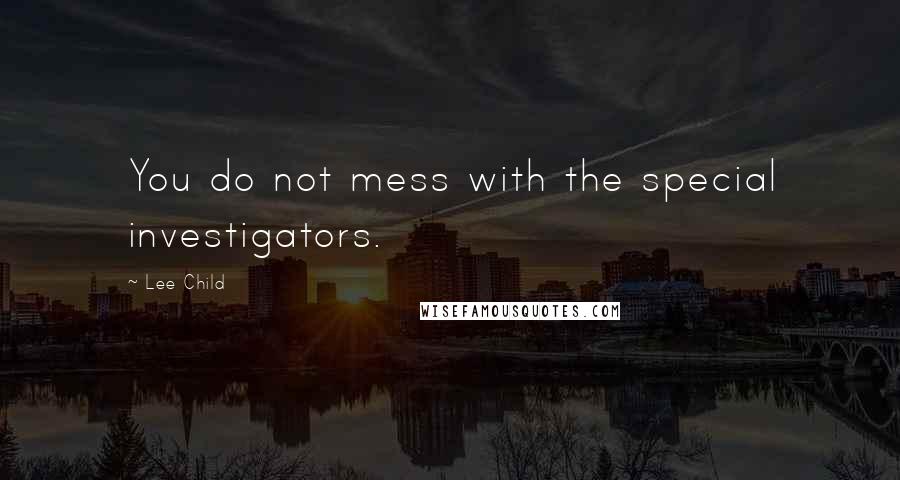 You do not mess with the special investigators.

~ Lee Child

WISEFAMOUSQUOTES.COM